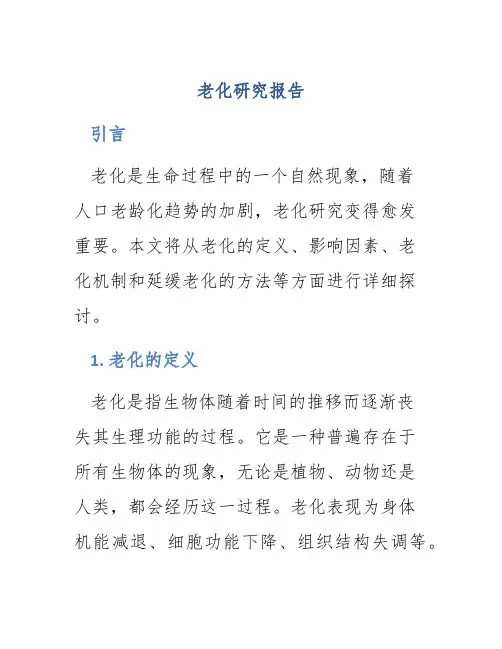 老化研究报告

引言

老化是生命过程中的一个自然现象，随着人口老龄化趋势的加剧，老化研究变得愈发重要。本文将从老化的定义、影响因素、老化机制和延缓老化的方法等方面进行详细探讨。

1. 老化的定义

老化是指生物体随着时间的推移而逐渐丧失其生理功能的过程。它是一种普遍存在于所有生物体的现象，无论是植物、动物还是人类，都会经历这一过程。老化表现为身体机能减退、细胞功能下降、组织结构失调等。